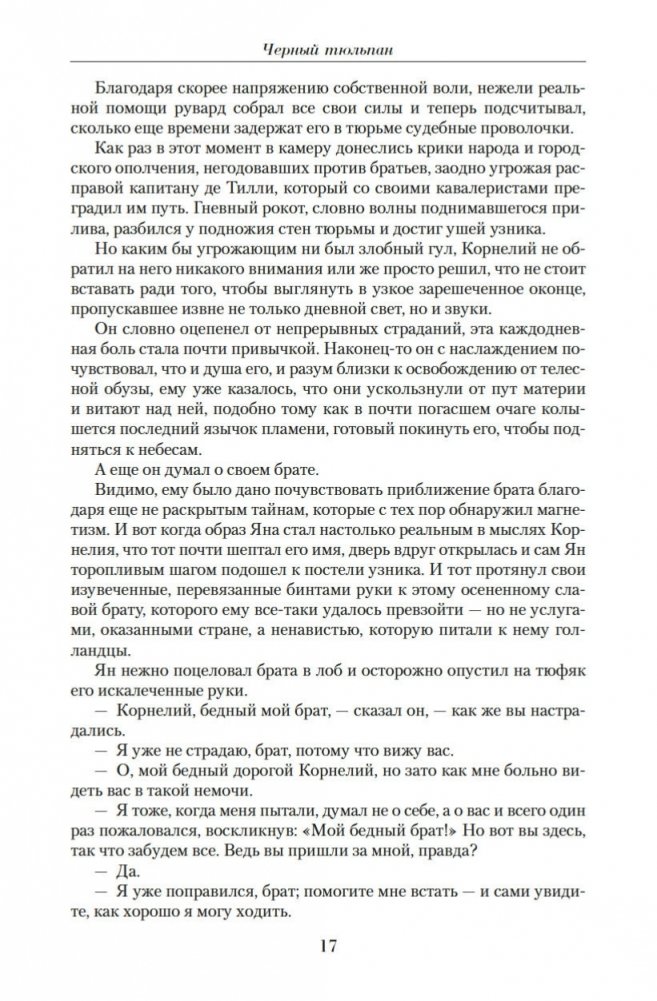 Черный тюльпан

Благодаря скорее напряжению собственной воли, нежели реальной помощи рувард собрал все свои силы и теперь подсчитывал, сколько еще времени задержат его в тюрьме судебные проволочки.

Как раз в этот момент в камеру донеслись крики народа и городского ополчения, негодовавших против братьев, заодно угрожая расправой капитану де Тилли, который со своими кавалеристами преградил им путь. Гневный рокот, словно волны поднимавшегося прилива, разбился у подножия стен тюрьмы и достиг ушей узника.

Но каким бы угрожающим ни был злобный гул, Корнелий не обратил на него никакого внимания или же просто решил, что не стоит вставать ради того, чтобы выглянуть в узкое зарешеченное оконце, пропускавшее извне не только дневной свет, но и звуки.

Он словно оцепенел от непрерывных страданий, эта каждодневная боль стала почти привычкой. Наконец-то он с наслаждением почувствовал, что и душа его, и разум близки к освобождению от телесной обузы, ему уже казалось, что они ускользнули от пут материи и витают над ней, подобно тому как в почти погасшем очаге колышется последний язычок пламени, готовый покинуть его, чтобы подняться к небесам.

А еще он думал о своем брате.

Видимо, ему было дано почувствовать приближение брата благодаря еще не раскрытым тайнам, которые с тех пор обнаружил магнетизм. И вот когда образ Яна стал настолько реальным в мыслях Корнелия, что тот почти шептал его имя, дверь вдруг открылась и сам Ян торопливым шагом подошел к постели узника. И тот протянул свои изувеченные, перевязанные бинтами руки к этому осененному славой брату, которого ему все-таки удалось превзойти — но не услугами, оказанными стране, а ненавистью, которую питали к нему голландцы.

Ян нежно поцеловал брата в лоб и осторожно опустил на тюфяк его искалеченные руки.

— Корнелий, бедный мой брат, — сказал он, — как же вы настрадались.

— Я уже не страдаю, брат, потому что вижу вас.

— О, мой бедный дорогой Корнелий, но зато как мне больно видеть вас в такой немочи.

— Я тоже, когда меня пытали, думал не о себе, а о вас и всего один раз пожаловался, воскликнув: «Мой бедный брат!» Но вот вы здесь, так что забудем все. Ведь вы пришли за мной, правда?

— Да.

— Я уже поправился, брат; помогите мне встать — и сами увидите, как хорошо я могу ходить.

17